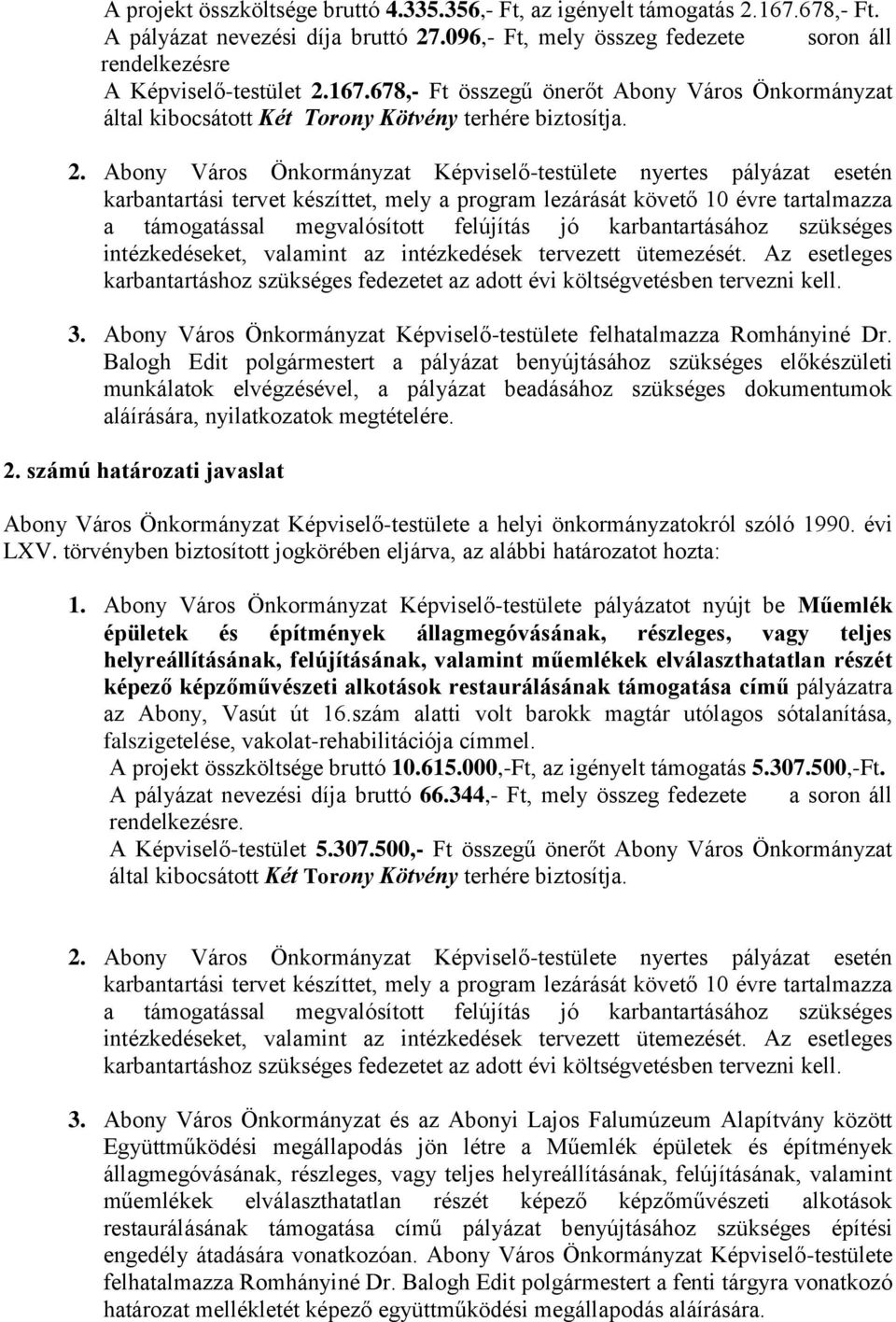 A projekt összköltsége bruttó 4.335.356,- Ft, az igényelt támogatás 2.167.678,- Ft. A pályázat nevezési díja bruttó 27.096,- Ft, mely összeg fedezete soron áll rendelkezésre
A Képviselő-testület 2.167.678,- Ft összegű önerőt Abony Város Önkormányzat által kibocsátott Két Torony Kötvény terhére biztosítja.

2. Abony Város Önkormányzat Képviselő-testülete nyertes pályázat esetén karbantartási tervet készíttet, mely a program lezárását követő 10 évre tartalmazza a támogatással megvalósított felújítás jó karbantartásához szükséges intézkedéseket, valamint az intézkedések tervezett ütemezését. Az esetleges karbantartáshoz szükséges fedezetet az adott évi költségvetésben tervezni kell.

3. Abony Város Önkormányzat Képviselő-testülete felhatalmazza Romhányiné Dr. Balogh Edit polgármestert a pályázat benyújtásához szükséges előkészületi munkálatok elvégzésével, a pályázat beadásához szükséges dokumentumok aláírására, nyilatkozatok megtételére.

2. számú határozati javaslat

Abony Város Önkormányzat Képviselő-testülete a helyi önkormányzatokról szóló 1990. évi LXV. törvényben biztosított jogkörében eljárva, az alábbi határozatot hozta:

1. Abony Város Önkormányzat Képviselő-testülete pályázatot nyújt be Műemlék épületek és építmények állagmegóvásának, részleges, vagy teljes helyreállításának, felújításának, valamint műemlékek elválaszthatatlan részét képező képzőművészeti alkotások restaurálásának támogatása című pályázatra az Abony, Vasút út 16.szám alatti volt barokk magtár utólagos sótalanítása, falszigetelése, vakolat-rehabilitációja címmel.
A projekt összköltsége bruttó 10.615.000,-Ft, az igényelt támogatás 5.307.500,-Ft. A pályázat nevezési díja bruttó 66.344,- Ft, mely összeg fedezete a soron áll rendelkezésre.
A Képviselő-testület 5.307.500,- Ft összegű önerőt Abony Város Önkormányzat által kibocsátott Két Torony Kötvény terhére biztosítja.

2. Abony Város Önkormányzat Képviselő-testülete nyertes pályázat esetén karbantartási tervet készíttet, mely a program lezárását követő 10 évre tartalmazza a támogatással megvalósított felújítás jó karbantartásához szükséges intézkedéseket, valamint az intézkedések tervezett ütemezését. Az esetleges karbantartáshoz szükséges fedezetet az adott évi költségvetésben tervezni kell.

3. Abony Város Önkormányzat és az Abonyi Lajos Falumúzeum Alapítvány között Együttműködési megállapodás jön létre a Műemlék épületek és építmények állagmegóvásának, részleges, vagy teljes helyreállításának, felújításának, valamint műemlékek elválaszthatatlan részét képező képzőművészeti alkotások restaurálásának támogatása című pályázat benyújtásához szükséges építési engedély átadására vonatkozóan. Abony Város Önkormányzat Képviselő-testülete felhatalmazza Romhányiné Dr. Balogh Edit polgármestert a fenti tárgyra vonatkozó határozat mellékletét képező együttműködési megállapodás aláírására.